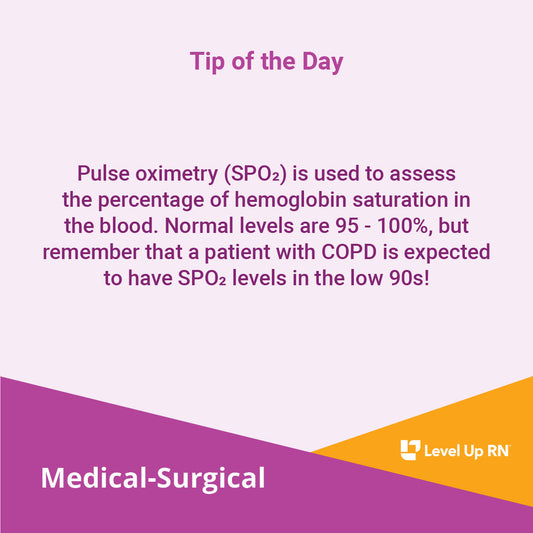 Tip of the Day

Pulse oximetry ($SPO_2$) is used to assess the percentage of hemoglobin saturation in the blood. Normal levels are 95 - 100%, but remember that a patient with COPD is expected to have $SPO_2$ levels in the low 90s!

Level Up RN

Medical-Surgical